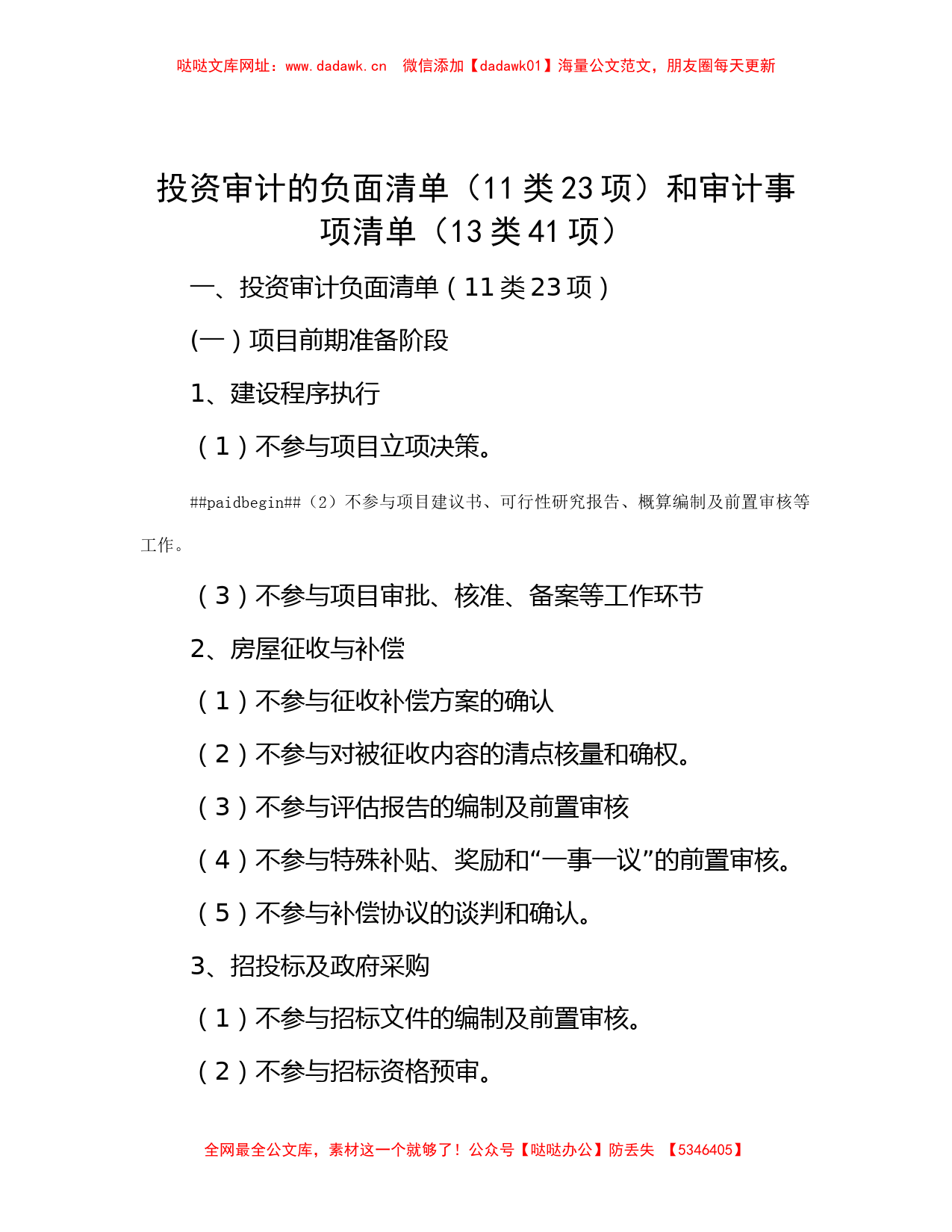 哒哒文库网址：www.dadawk.cn　微信添加【dadawk01】海量公文范文，朋友圈每天更新

投资审计的负面清单（11 类 23 项）和审计事项清单（13 类 41 项）

一、投资审计负面清单（11 类 23 项）

(一）项目前期准备阶段

1、建设程序执行

（1）不参与项目立项决策。

##paidbegin##（2）不参与项目建议书、可行性研究报告、概算编制及前置审核等工作。

（3）不参与项目审批、核准、备案等工作环节

2、房屋征收与补偿

（1）不参与征收补偿方案的确认

（2）不参与对被征收内容的清点核量和确权。

（3）不参与评估报告的编制及前置审核

（4）不参与特殊补贴、奖励和“一事一议”的前置审核。

（5）不参与补偿协议的谈判和确认。

3、招投标及政府采购

（1）不参与招标文件的编制及前置审核。

（2）不参与招标资格预审。

全网最全公文库，素材这一个就够了！公众号【哒哒办公】防丢失　【5346405】